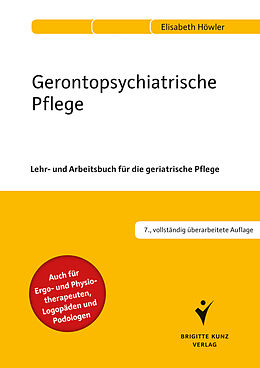 Elisabeth Höwler

Gerontopsychiatrische Pflege

Lehr- und Arbeitsbuch für die geriatrische Pflege

7., vollständig überarbeitete Auflage

Auch für Ergo- und Physiotherapeuten, Logopäden und Podologen

BRIGITTE KUNZ VERLAG